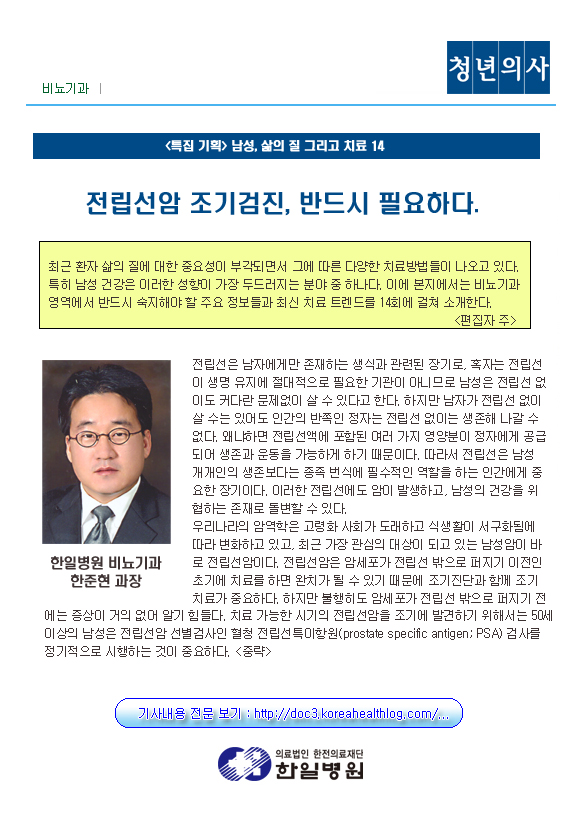 비뇨기과 |

청년의사

<특집 기획> 남성, 삶의 질 그리고 치료 14

전립선암 조기검진, 반드시 필요하다.

최근 환자 삶의 질에 대한 중요성이 부각되면서 그에 따른 다양한 치료방법들이 나오고 있다. 특히 남성 건강은 이러한 성향이 가장 두드러지는 분야 중 하나다. 이에 본지에서는 비뇨기과 영역에서 반드시 숙지해야 할 주요 정보들과 최신 치료 트렌드를 14회에 걸쳐 소개한다.
<편집자 주>

한일병원 비뇨기과
한준현 과장

전립선은 남자에게만 존재하는 생식과 관련된 장기로, 혹자는 전립선이 생명 유지에 절대적으로 필요한 기관이 아니므로 남성은 전립선 없이도 커다란 문제없이 살 수 있다고 한다. 하지만 남자가 전립선 없이 살 수는 있어도 인간의 반쪽인 정자는 전립선 없이는 생존해 나갈 수 없다. 왜냐하면 전립선액에 포함된 여러 가지 영양분이 정자에게 공급되어 생존과 운동을 가능하게 하기 때문이다. 따라서 전립선은 남성 개개인의 생존보다는 종족 번식에 필수적인 역할을 하는 인간에게 중요한 장기이다. 이러한 전립선에도 암이 발생하고, 남성의 건강을 위협하는 존재로 돌변할 수 있다.
우리나라의 암역학은 고령화 사회가 도래하고 식생활이 서구화됨에 따라 변화하고 있고, 최근 가장 관심의 대상이 되고 있는 남성암이 바로 전립선암이다. 전립선암은 암세포가 전립선 밖으로 퍼지기 이전인 초기에 치료를 하면 완치가 될 수 있기 때문에 조기진단과 함께 조기 치료가 중요하다. 하지만 불행히도 암세포가 전립선 밖으로 퍼지기 전에는 증상이 거의 없어 알기 힘들다. 치료 가능한 시기의 전립선암을 조기에 발견하기 위해서는 50세 이상의 남성은 전립선암 선별검사인 혈청 전립선특이항원(prostate specific antigen; PSA) 검사를 정기적으로 시행하는 것이 중요하다. <중략>

기사내용 전문 보기 : http://doc3.koreahealthlog.com/...

의료법인 한전의료재단
한일병원